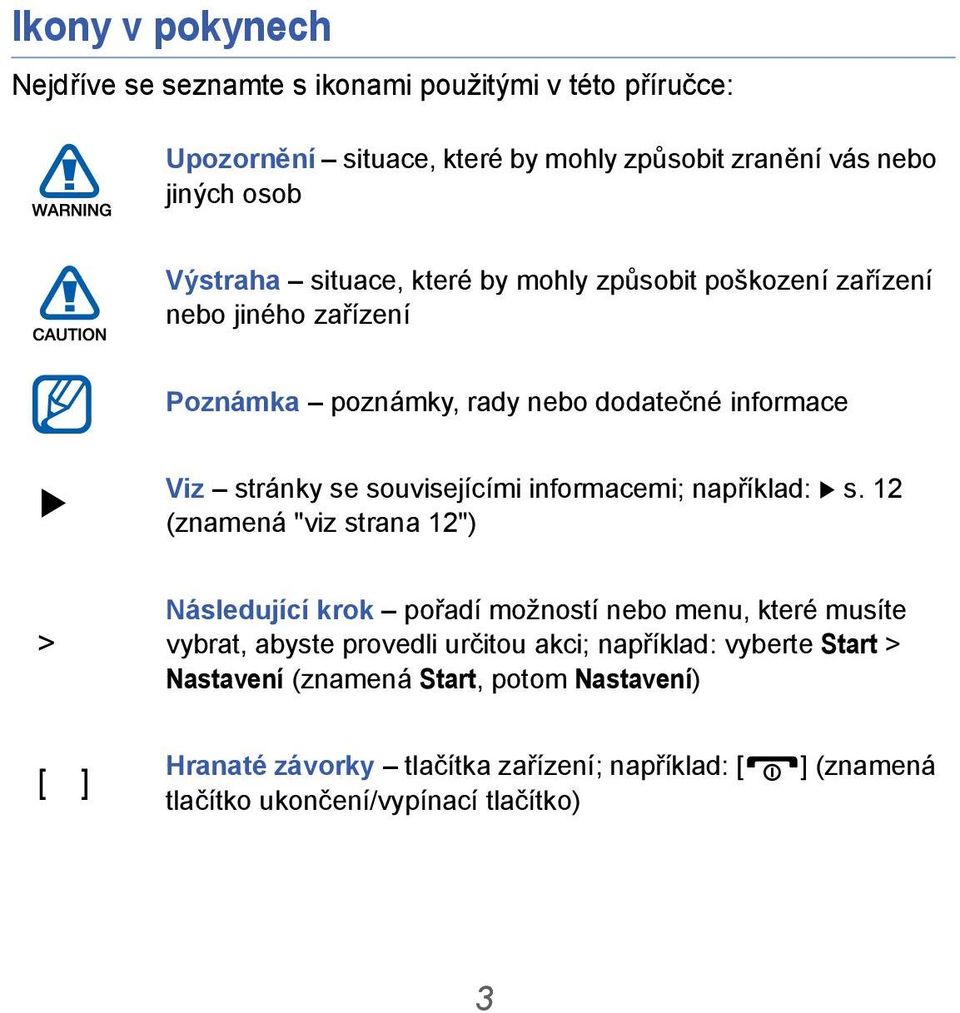 Ikony v pokynech

Nejdříve se seznamte s ikonami použitými v této příručce:

WARNING

Upozornění – situace, které by mohly způsobit zranění vás nebo jiných osob

CAUTION

Výstraha – situace, které by mohly způsobit poškození zařízení nebo jiného zařízení

Poznámka – poznámky, rady nebo dodatečné informace

▶ Viz – stránky se souvisejícími informacemi; například: ▶ s. 12 (znamená "viz strana 12")

> Následující krok – pořadí možností nebo menu, které musíte vybrat, abyste provedli určitou akci; například: vyberte Start > Nastavení (znamená Start, potom Nastavení)

[ ] Hranaté závorky – tlačítka zařízení; například: [ ] (znamená tlačítko ukončení/vypínací tlačítko)

3